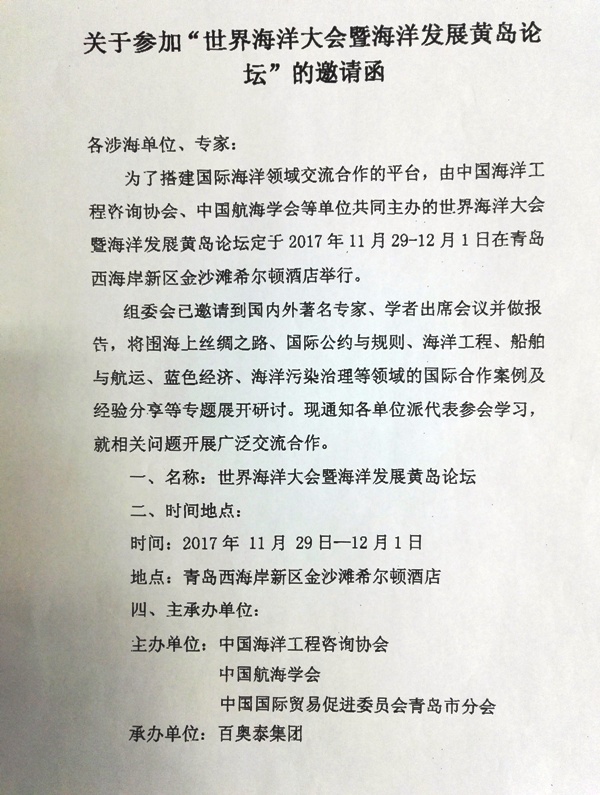 关于参加“世界海洋大会暨海洋发展黄岛论坛”的邀请函

各涉海单位、专家：

为了搭建国际海洋领域交流合作的平台，由中国海洋工程咨询协会、中国航海学会等单位共同主办的世界海洋大会暨海洋发展黄岛论坛定于 2017 年 11 月 29-12 月 1 日在青岛西海岸新区金沙滩希尔顿酒店举行。

组委会已邀请到国内外著名专家、学者出席会议并做报告，将围海上丝绸之路、国际公约与规则、海洋工程、船舶与航运、蓝色经济、海洋污染治理等领域的国际合作案例及经验分享等专题展开研讨。现通知各单位派代表参会学习，就相关问题开展广泛交流合作。

一、名称：世界海洋大会暨海洋发展黄岛论坛

二、时间地点：

时间：2017 年 11 月 29 日—12 月 1 日

地点：青岛西海岸新区金沙滩希尔顿酒店

四、主承办单位：

主办单位：中国海洋工程咨询协会

中国航海学会

中国国际贸易促进委员会青岛市分会

承办单位：百奥泰集团